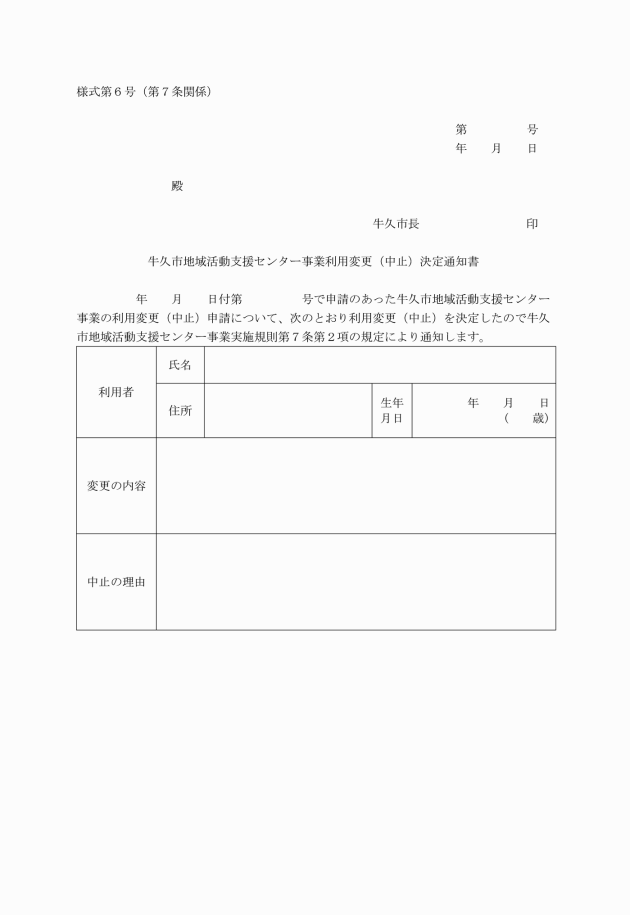 様式第６号（第７条関係）

第　　　号
年　　月　　日

殿

牛久市長　　　　　　　印

牛久市地域活動支援センター事業利用変更（中止）決定通知書

年　　月　　日付第　　　　号で申請のあった牛久市地域活動支援センター事業の利用変更（中止）申請について、次のとおり利用変更（中止）を決定したので牛久市地域活動支援センター事業実施規則第７条第２項の規定により通知します。

| 利用者 | 氏名 | | | |
|---|---|---|---|---|
| | 住所 | | 生年月日 | 年　　月　　日（　　歳） |
| 変更の内容 | | | | |
| 中止の理由 | | | | |